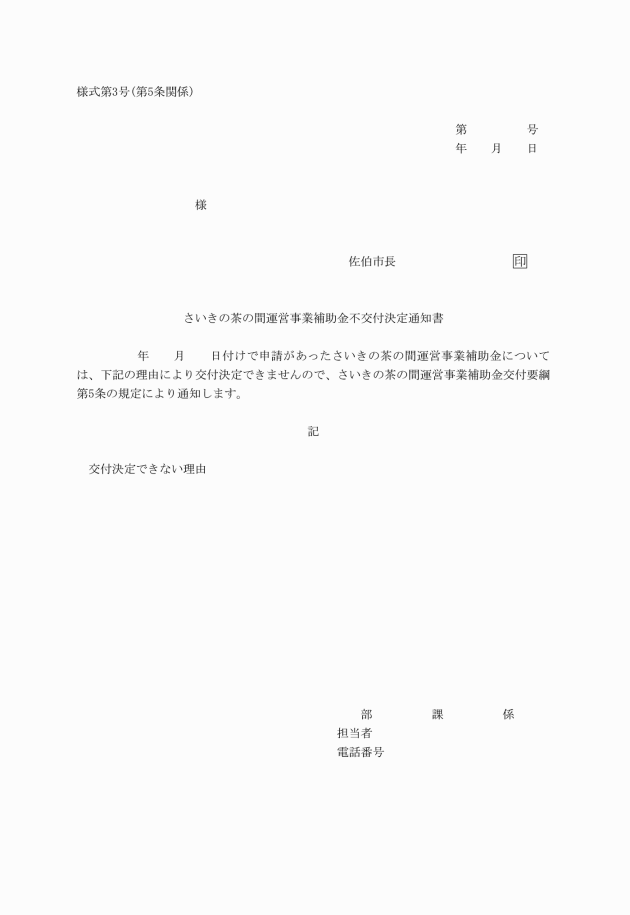 様式第3号(第5条関係)

第　　　　号
年　　月　　日

様

佐伯市長　　　　　　　印

さいきの茶の間運営事業補助金不交付決定通知書

年　　月　　日付けで申請があったさいきの茶の間運営事業補助金については、下記の理由により交付決定できませんので、さいきの茶の間運営事業補助金交付要綱第5条の規定により通知します。

記

交付決定できない理由

部　　　　課　　　　係
担当者
電話番号